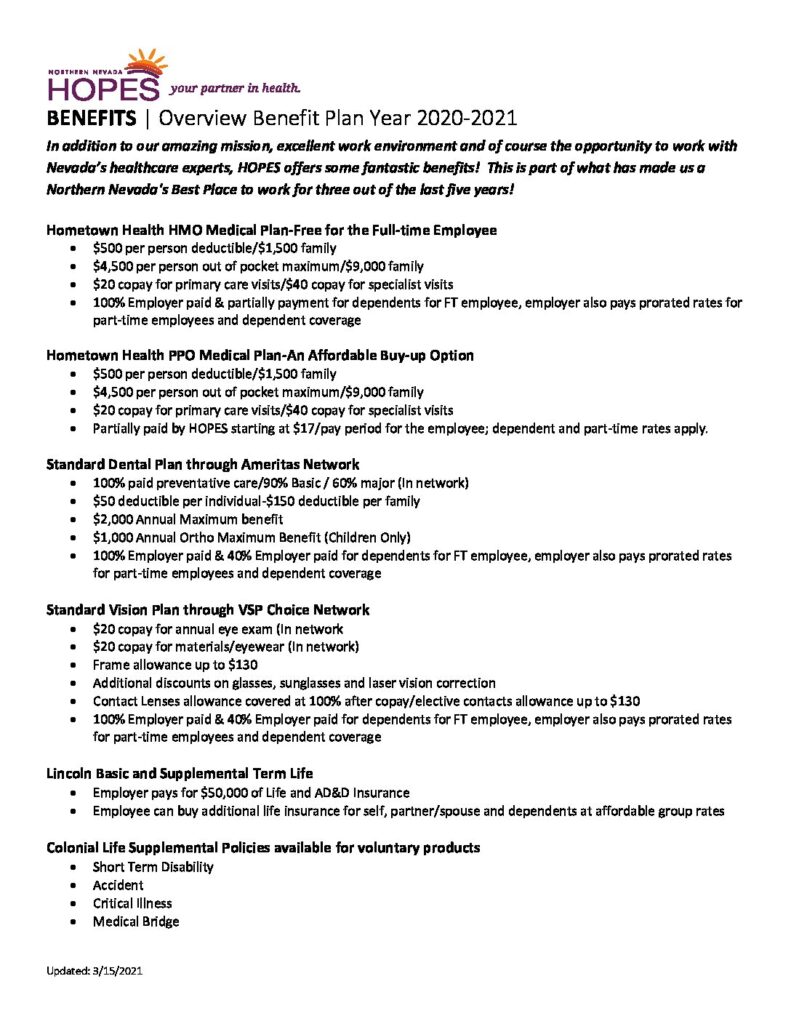 NORTHERN NEVADA
HOPES your partner in health.

BENEFITS | Overview Benefit Plan Year 2020-2021

In addition to our amazing mission, excellent work environment and of course the opportunity to work with Nevada's healthcare experts, HOPES offers some fantastic benefits! This is part of what has made us a Northern Nevada's Best Place to work for three out of the last five years!

Hometown Health HMO Medical Plan-Free for the Full-time Employee
• $500 per person deductible/$1,500 family
• $4,500 per person out of pocket maximum/$9,000 family
• $20 copay for primary care visits/$40 copay for specialist visits
• 100% Employer paid & partially payment for dependents for FT employee, employer also pays prorated rates for part-time employees and dependent coverage

Hometown Health PPO Medical Plan-An Affordable Buy-up Option
• $500 per person deductible/$1,500 family
• $4,500 per person out of pocket maximum/$9,000 family
• $20 copay for primary care visits/$40 copay for specialist visits
• Partially paid by HOPES starting at $17/pay period for the employee; dependent and part-time rates apply.

Standard Dental Plan through Ameritas Network
• 100% paid preventative care/90% Basic / 60% major (In network)
• $50 deductible per individual-$150 deductible per family
• $2,000 Annual Maximum benefit
• $1,000 Annual Ortho Maximum Benefit (Children Only)
• 100% Employer paid & 40% Employer paid for dependents for FT employee, employer also pays prorated rates for part-time employees and dependent coverage

Standard Vision Plan through VSP Choice Network
• $20 copay for annual eye exam (In network
• $20 copay for materials/eyewear (In network)
• Frame allowance up to $130
• Additional discounts on glasses, sunglasses and laser vision correction
• Contact Lenses allowance covered at 100% after copay/elective contacts allowance up to $130
• 100% Employer paid & 40% Employer paid for dependents for FT employee, employer also pays prorated rates for part-time employees and dependent coverage

Lincoln Basic and Supplemental Term Life
• Employer pays for $50,000 of Life and AD&D Insurance
• Employee can buy additional life insurance for self, partner/spouse and dependents at affordable group rates

Colonial Life Supplemental Policies available for voluntary products
• Short Term Disability
• Accident
• Critical Illness
• Medical Bridge

Updated: 3/15/2021